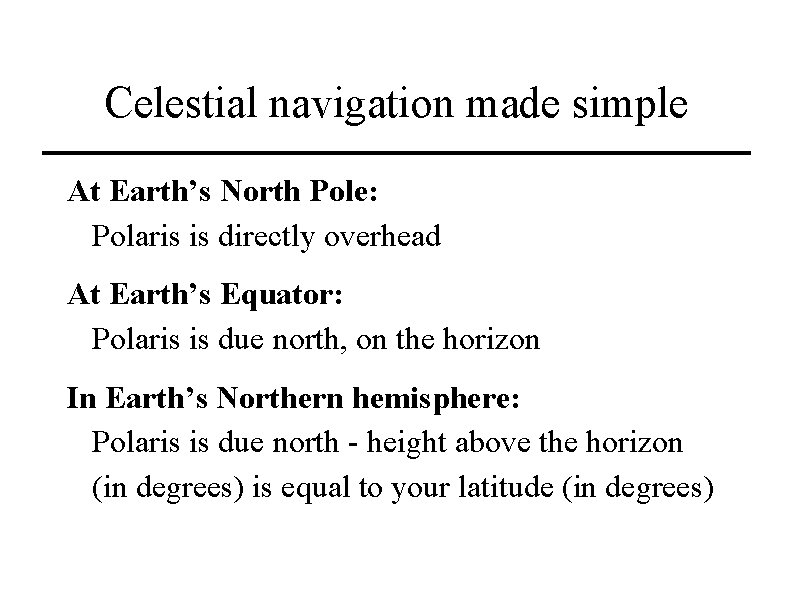 Celestial navigation made simple

At Earth’s North Pole:
Polaris is directly overhead

At Earth’s Equator:
Polaris is due north, on the horizon

In Earth’s Northern hemisphere:
Polaris is due north - height above the horizon (in degrees) is equal to your latitude (in degrees)